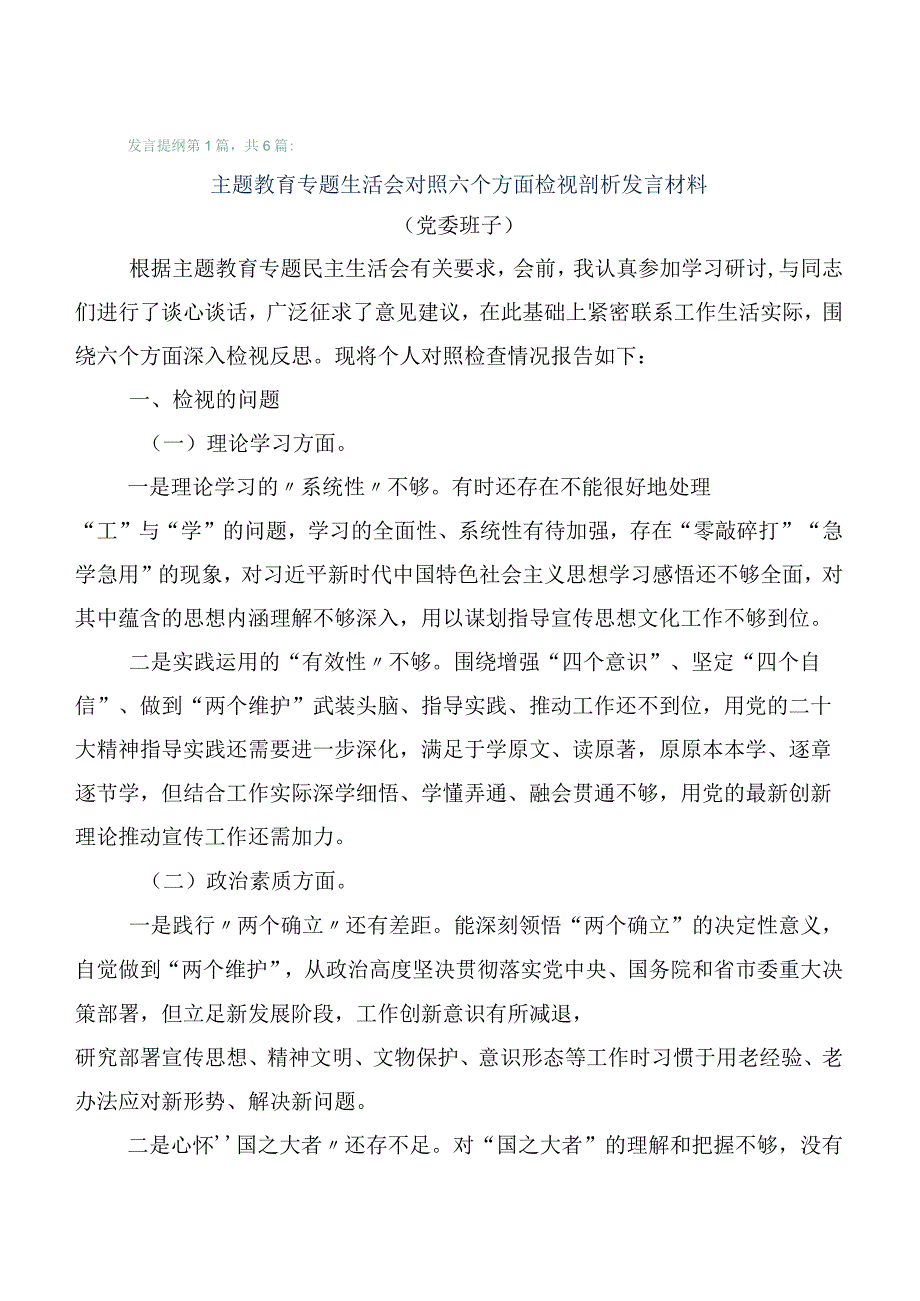 发言提纲第1篇，共6篇：

主题教育专题生活会对照六个方面检视剖析发言材料

（党委班子）

根据主题教育专题民主生活会有关要求，会前，我认真参加学习研讨，与同志们进行了谈心谈话，广泛征求了意见建议，在此基础上紧密联系工作生活实际，围绕六个方面深入检视反思。现将个人对照检查情况报告如下：

一、检视的问题

（一）理论学习方面。

一是理论学习的〃系统性〃不够。有时还存在不能很好地处理“工”与“学”的问题，学习的全面性、系统性有待加强，存在“零敲碎打”“急学急用”的现象，对习近平新时代中国特色社会主义思想学习感悟还不够全面，对其中蕴含的思想内涵理解不够深入，用以谋划指导宣传思想文化工作不够到位。

二是实践运用的“有效性〃不够。围绕增强“四个意识”、坚定“四个自信”、做到“两个维护”武装头脑、指导实践、推动工作还不到位，用党的二十大精神指导实践还需要进一步深化，满足于学原文、读原著，原原本本学、逐章逐节学，但结合工作实际深学细悟、学懂弄通、融会贯通不够，用党的最新创新理论推动宣传工作还需加力。

（二）政治素质方面。

一是践行〃两个确立〃还有差距。能深刻领悟“两个确立”的决定性意义，自觉做到“两个维护”，从政治高度坚决贯彻落实党中央、国务院和省市委重大决策部署，但立足新发展阶段，工作创新意识有所减退，研究部署宣传思想、精神文明、文物保护、意识形态等工作时习惯于用老经验、老办法应对新形势、解决新问题。

二是心怀’’国之大者〃还存不足。对“国之大者”的理解和把握不够，没有